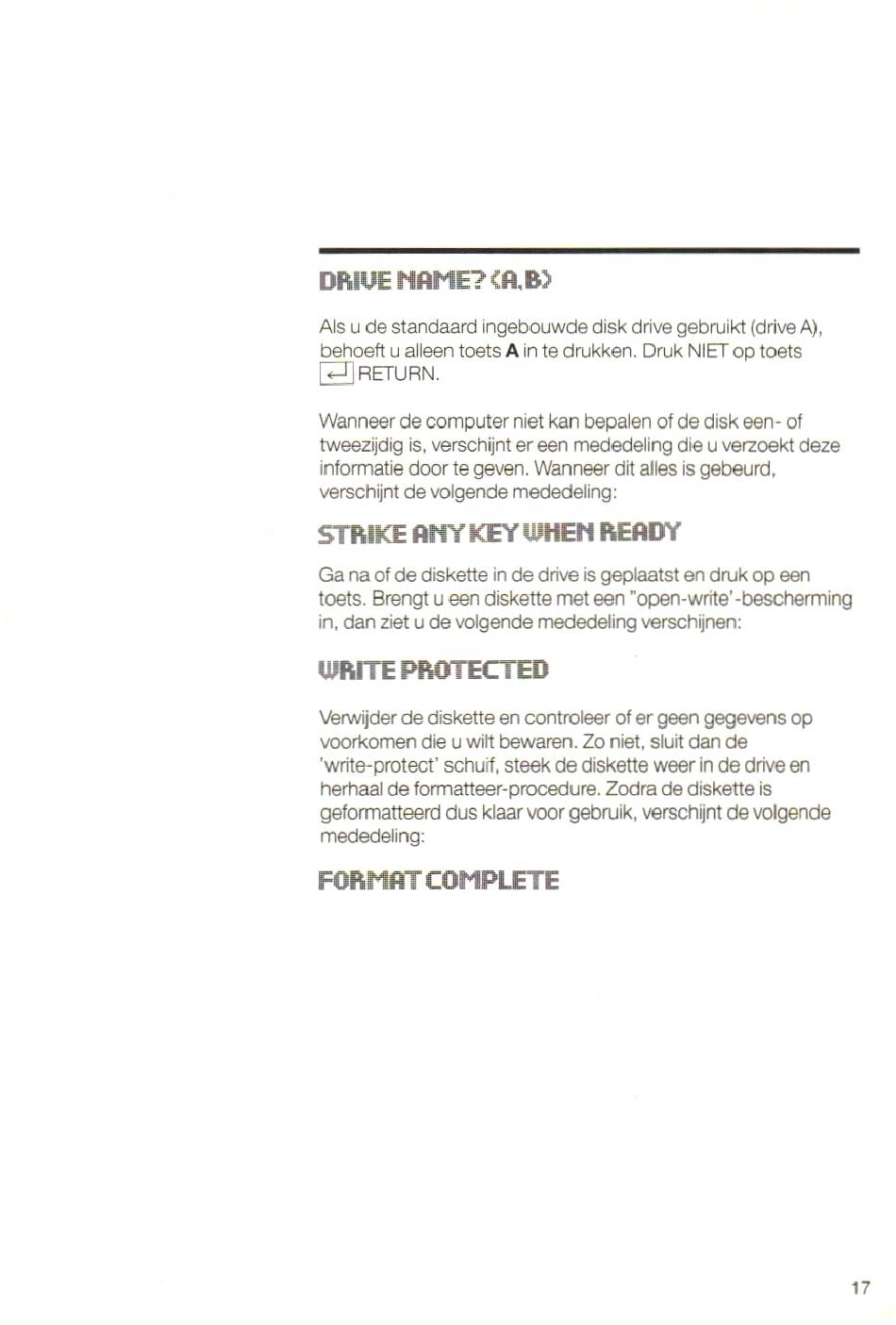 DRIVE NAME? (A,B)

Als u de standaard ingebouwde disk drive gebruikt (drive A), behoeft u alleen toets **A** in te drukken. Druk NIET op toets ↵ RETURN.

Wanneer de computer niet kan bepalen of de disk een- of tweezijdig is, verschijnt er een mededeling die u verzoekt deze informatie door te geven. Wanneer dit alles is gebeurd, verschijnt de volgende mededeling:

STRIKE ANY KEY WHEN READY

Ga na of de diskette in de drive is geplaatst en druk op een toets. Brengt u een diskette met een "open-write'-bescherming in, dan ziet u de volgende mededeling verschijnen:

WRITE PROTECTED

Verwijder de diskette en controleer of er geen gegevens op voorkomen die u wilt bewaren. Zo niet, sluit dan de 'write-protect' schuif, steek de diskette weer in de drive en herhaal de formatteer-procedure. Zodra de diskette is geformatteerd dus klaar voor gebruik, verschijnt de volgende mededeling:

FORMAT COMPLETE

17